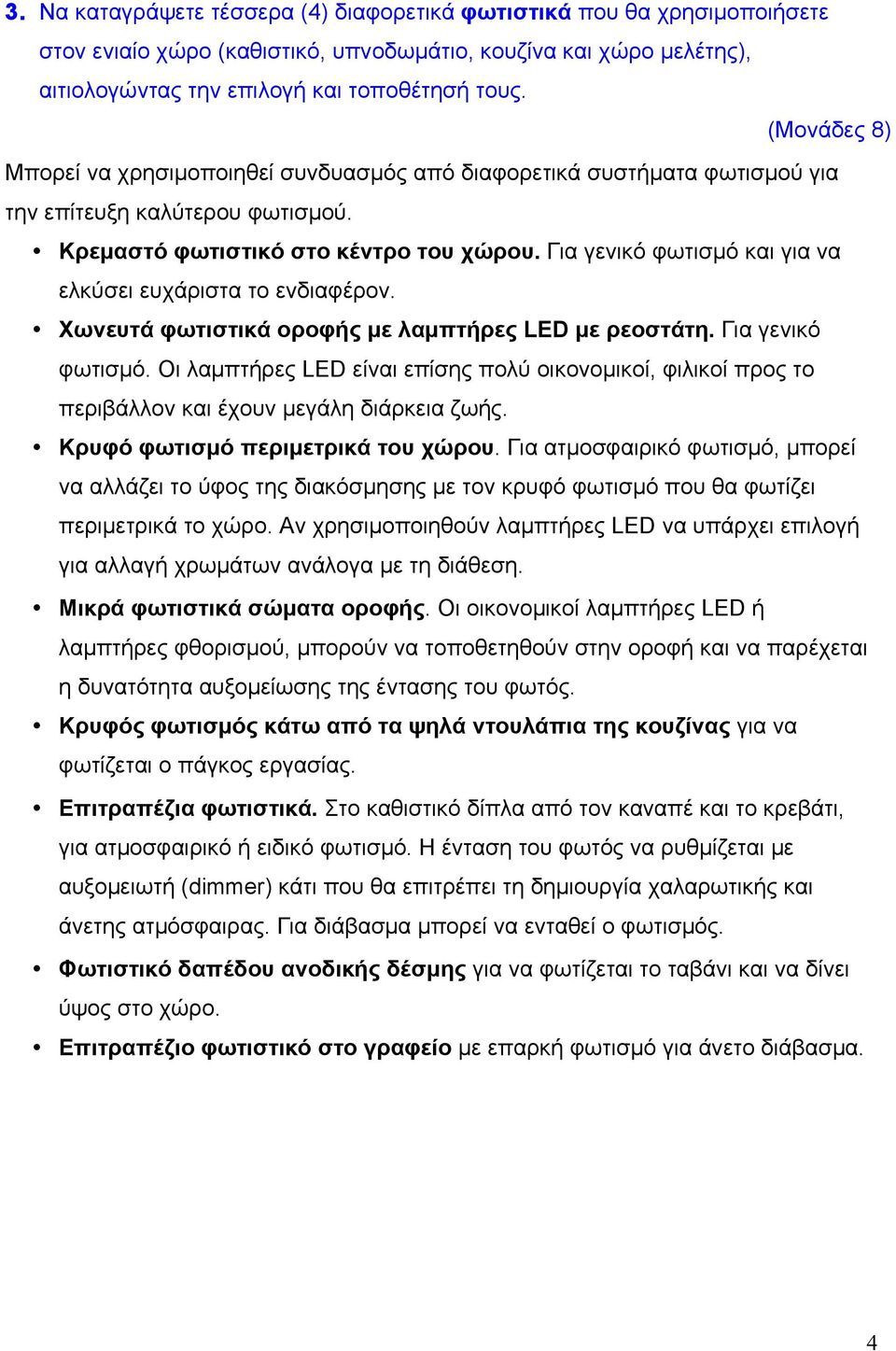 3. Να καταγράψετε τέσσερα (4) διαφορετικά φωτιστικά που θα χρησιμοποιήσετε στον ενιαίο χώρο (καθιστικό, υπνοδωμάτιο, κουζίνα και χώρο μελέτης), αιτιολογώντας την επιλογή και τοποθέτησή τους.

(Μονάδες 8)

Μπορεί να χρησιμοποιηθεί συνδυασμός από διαφορετικά συστήματα φωτισμού για την επίτευξη καλύτερου φωτισμού.

• Κρεμαστό φωτιστικό στο κέντρο του χώρου. Για γενικό φωτισμό και για να ελκύσει ευχάριστα το ενδιαφέρον.
• Χωνευτά φωτιστικά οροφής με λαμπτήρες LED με ρεοστάτη. Για γενικό φωτισμό. Οι λαμπτήρες LED είναι επίσης πολύ οικονομικοί, φιλικοί προς το περιβάλλον και έχουν μεγάλη διάρκεια ζωής.
• Κρυφό φωτισμό περιμετρικά του χώρου. Για ατμοσφαιρικό φωτισμό, μπορεί να αλλάζει το ύφος της διακόσμησης με τον κρυφό φωτισμό που θα φωτίζει περιμετρικά το χώρο. Αν χρησιμοποιηθούν λαμπτήρες LED να υπάρχει επιλογή για αλλαγή χρωμάτων ανάλογα με τη διάθεση.
• Μικρά φωτιστικά σώματα οροφής. Οι οικονομικοί λαμπτήρες LED ή λαμπτήρες φθορισμού, μπορούν να τοποθετηθούν στην οροφή και να παρέχεται η δυνατότητα αυξομείωσης της έντασης του φωτός.
• Κρυφός φωτισμός κάτω από τα ψηλά ντουλάπια της κουζίνας για να φωτίζεται ο πάγκος εργασίας.
• Επιτραπέζια φωτιστικά. Στο καθιστικό δίπλα από τον καναπέ και το κρεβάτι, για ατμοσφαιρικό ή ειδικό φωτισμό. Η ένταση του φωτός να ρυθμίζεται με αυξομειωτή (dimmer) κάτι που θα επιτρέπει τη δημιουργία χαλαρωτικής και άνετης ατμόσφαιρας. Για διάβασμα μπορεί να ενταθεί ο φωτισμός.
• Φωτιστικό δαπέδου ανοδικής δέσμης για να φωτίζεται το ταβάνι και να δίνει ύψος στο χώρο.
• Επιτραπέζιο φωτιστικό στο γραφείο με επαρκή φωτισμό για άνετο διάβασμα.

4